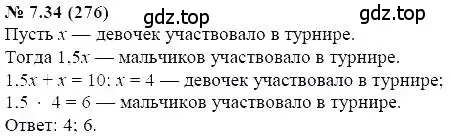 № 7.34 (276) gdz.top gdz.top

Пусть $x$ — девочек участвовало в турнире.

Тогда $1.5x$ — мальчиков участвовало в турнире.

$1.5x + x = 10$; $x = 4$ — девочек участвовало в турнире;

$1.5 \cdot 4 = 6$ — мальчиков участвовало в турнире.

Ответ: 4; 6.